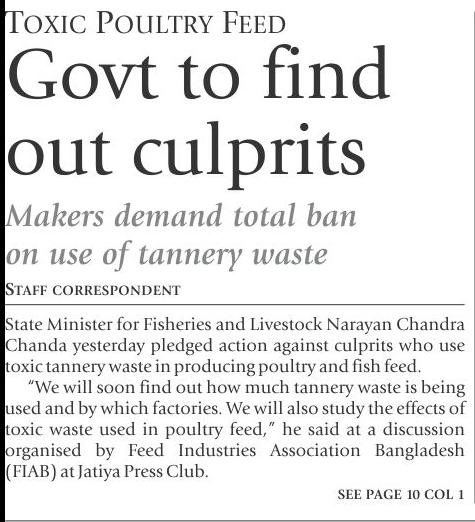 TOXIC POULTRY FEED

Govt to find out culprits

Makers demand total ban on use of tannery waste

STAFF CORRESPONDENT

State Minister for Fisheries and Livestock Narayan Chandra Chanda yesterday pledged action against culprits who use toxic tannery waste in producing poultry and fish feed.

"We will soon find out how much tannery waste is being used and by which factories. We will also study the effects of toxic waste used in poultry feed," he said at a discussion organised by Feed Industries Association Bangladesh (FIAB) at Jatiya Press Club.

SEE PAGE 10 COL 1